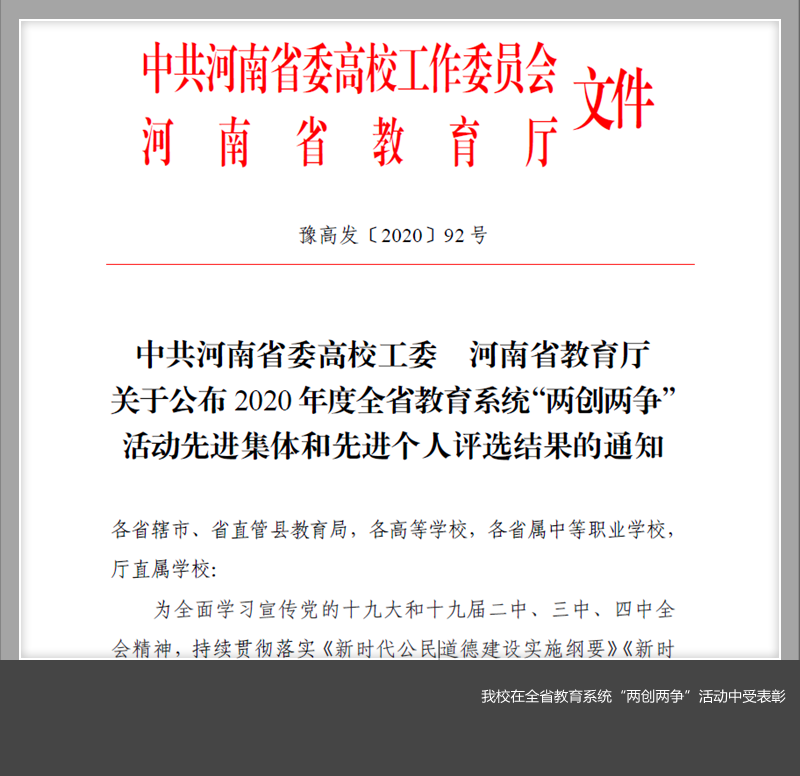 中共河南省委高校工作委员会
河南省教育厅
文件

豫高发〔2020〕92号

中共河南省委高校工委 河南省教育厅
关于公布2020年度全省教育系统“两创两争”
活动先进集体和先进个人评选结果的通知

各省辖市、省直管县教育局，各高等学校，各省属中等职业学校，厅直属学校：

为全面学习宣传党的十九大和十九届二中、三中、四中全会精神，持续贯彻落实《新时代公民道德建设实施纲要》《新时

我校在全省教育系统“两创两争”活动中受表彰